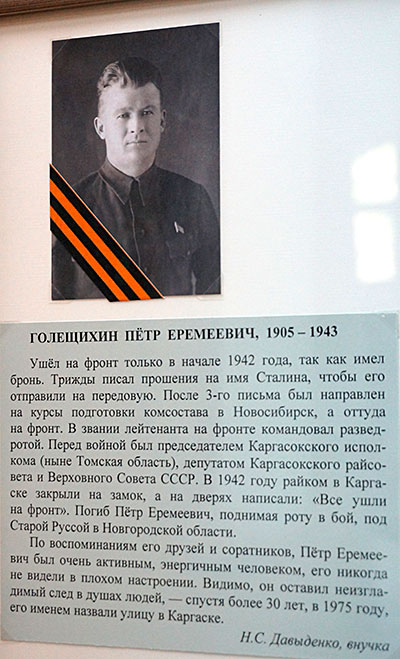 ГОЛЕЩИХИН ПЁТР ЕРЕМЕЕВИЧ, 1905 – 1943

Ушёл на фронт только в начале 1942 года, так как имел бронь. Трижды писал прошения на имя Сталина, чтобы его отправили на передовую. После 3-го письма был направлен на курсы подготовки комсостава в Новосибирск, а оттуда на фронт. В звании лейтенанта на фронте командовал разведротой. Перед войной был председателем Каргасокского исполкома (ныне Томская область), депутатом Каргасокского райсовета и Верховного Совета СССР. В 1942 году райком в Каргаске закрыли на замок, а на дверях написали: «Все ушли на фронт». Погиб Пётр Еремеевич, поднимая роту в бой, под Старой Руссой в Новгородской области.

По воспоминаниям его друзей и соратников, Пётр Еремеевич был очень активным, энергичным человеком, его никогда не видели в плохом настроении. Видимо, он оставил неизгладимый след в душах людей, — спустя более 30 лет, в 1975 году, его именем назвали улицу в Каргаске.

Н.С. Давыденко, внучка